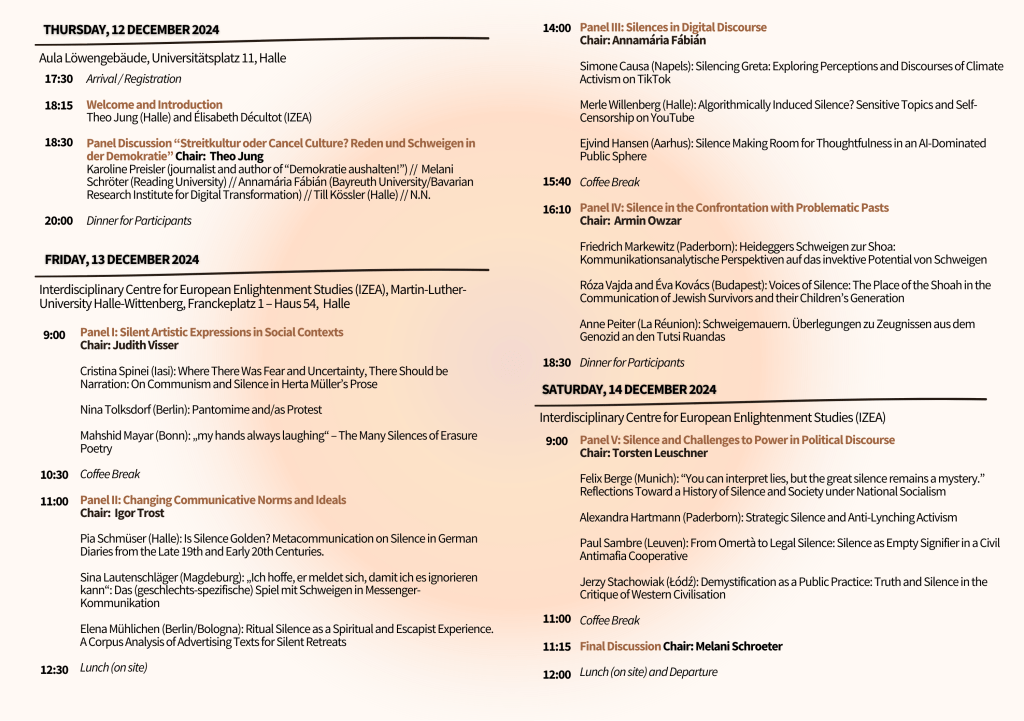 THURSDAY, 12 DECEMBER 2024

Aula Löwengebäude, Universitätsplatz 11, Halle

17:30 Arrival / Registration

18:15 Welcome and Introduction
Theo Jung (Halle) and Élisabeth Décultot (IZEA)

18:30 Panel Discussion "Streitkultur oder Cancel Culture? Reden und Schweigen in der Demokratie" Chair: Theo Jung
Karoline Preisler (journalist and author of "Demokratie aushalten!") // Melani Schröter (Reading University) // Annamária Fábián (Bayreuth University/Bavarian Research Institute for Digital Transformation) // Till Kössler (Halle) // N.N.

20:00 Dinner for Participants

FRIDAY, 13 DECEMBER 2024

Interdisciplinary Centre for European Enlightenment Studies (IZEA), Martin-Luther-University Halle-Wittenberg, Franckeplatz 1 – Haus 54, Halle

9:00 Panel I: Silent Artistic Expressions in Social Contexts
Chair: Judith Visser

Cristina Spinei (Iasi): Where There Was Fear and Uncertainty, There Should be Narration: On Communism and Silence in Herta Müller's Prose

Nina Tolksdorf (Berlin): Pantomime and/as Protest

Mahshid Mayar (Bonn): „my hands always laughing" – The Many Silences of Erasure Poetry

10:30 Coffee Break

11:00 Panel II: Changing Communicative Norms and Ideals
Chair: Igor Trost

Pia Schmüser (Halle): Is Silence Golden? Metacommunication on Silence in German Diaries from the Late 19th and Early 20th Centuries.

Sina Lautenschläger (Magdeburg): „Ich hoffe, er meldet sich, damit ich es ignorieren kann": Das (geschlechts-spezifische) Spiel mit Schweigen in Messenger-Kommunikation

Elena Mühlichen (Berlin/Bologna): Ritual Silence as a Spiritual and Escapist Experience. A Corpus Analysis of Advertising Texts for Silent Retreats

12:30 Lunch (on site)

14:00 Panel III: Silences in Digital Discourse
Chair: Annamária Fábián

Simone Causa (Napels): Silencing Greta: Exploring Perceptions and Discourses of Climate Activism on TikTok

Merle Willenberg (Halle): Algorithmically Induced Silence? Sensitive Topics and Self-Censorship on YouTube

Ejvind Hansen (Aarhus): Silence Making Room for Thoughtfulness in an AI-Dominated Public Sphere

15:40 Coffee Break

16:10 Panel IV: Silence in the Confrontation with Problematic Pasts
Chair: Armin Owzar

Friedrich Markewitz (Paderborn): Heideggers Schweigen zur Shoa: Kommunikationsanalytische Perspektiven auf das invektive Potential von Schweigen

Róza Vajda and Éva Kovács (Budapest): Voices of Silence: The Place of the Shoah in the Communication of Jewish Survivors and their Children's Generation

Anne Peiter (La Réunion): Schweigemauern. Überlegungen zu Zeugnissen aus dem Genozid an den Tutsi Ruandas

18:30 Dinner for Participants

SATURDAY, 14 DECEMBER 2024

Interdisciplinary Centre for European Enlightenment Studies (IZEA)

9:00 Panel V: Silence and Challenges to Power in Political Discourse
Chair: Torsten Leuschner

Felix Berge (Munich): "You can interpret lies, but the great silence remains a mystery." Reflections Toward a History of Silence and Society under National Socialism

Alexandra Hartmann (Paderborn): Strategic Silence and Anti-Lynching Activism

Paul Sambre (Leuven): From Omertà to Legal Silence: Silence as Empty Signifier in a Civil Antimafia Cooperative

Jerzy Stachowiak (Łódź): Demystification as a Public Practice: Truth and Silence in the Critique of Western Civilisation

11:00 Coffee Break

11:15 Final Discussion Chair: Melani Schroeter

12:00 Lunch (on site) and Departure